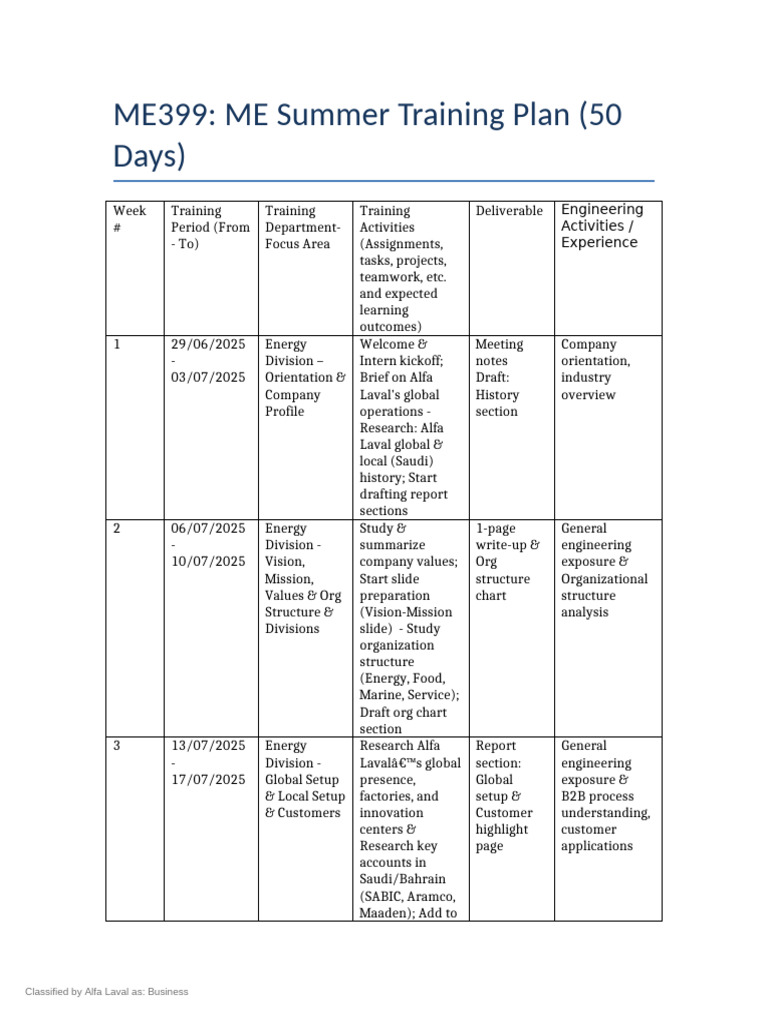 ME399: ME Summer Training Plan (50 Days)

| Week # | Training Period (From - To) | Training Department-Focus Area | Training Activities (Assignments, tasks, projects, teamwork, etc. and expected learning outcomes) | Deliverable | Engineering Activities / Experience |
|---|---|---|---|---|---|
| 1 | 29/06/2025 - 03/07/2025 | Energy Division – Orientation & Company Profile | Welcome & Intern kickoff; Brief on Alfa Laval's global operations - Research: Alfa Laval global & local (Saudi) history; Start drafting report sections | Meeting notes Draft: History section | Company orientation, industry overview |
| 2 | 06/07/2025 - 10/07/2025 | Energy Division - Vision, Mission, Values & Org Structure & Divisions | Study & summarize company values; Start slide preparation (Vision-Mission slide) - Study organization structure (Energy, Food, Marine, Service); Draft org chart section | 1-page write-up & Org structure chart | General engineering exposure & Organizational structure analysis |
| 3 | 13/07/2025 - 17/07/2025 | Energy Division - Global Setup & Local Setup & Customers | Research Alfa Lavalâ€™s global presence, factories, and innovation centers & Research key accounts in Saudi/Bahrain (SABIC, Aramco, Maaden); Add to | Report section: Global setup & Customer highlight page | General engineering exposure & B2B process understanding, customer applications |

Classified by Alfa Laval as: Business